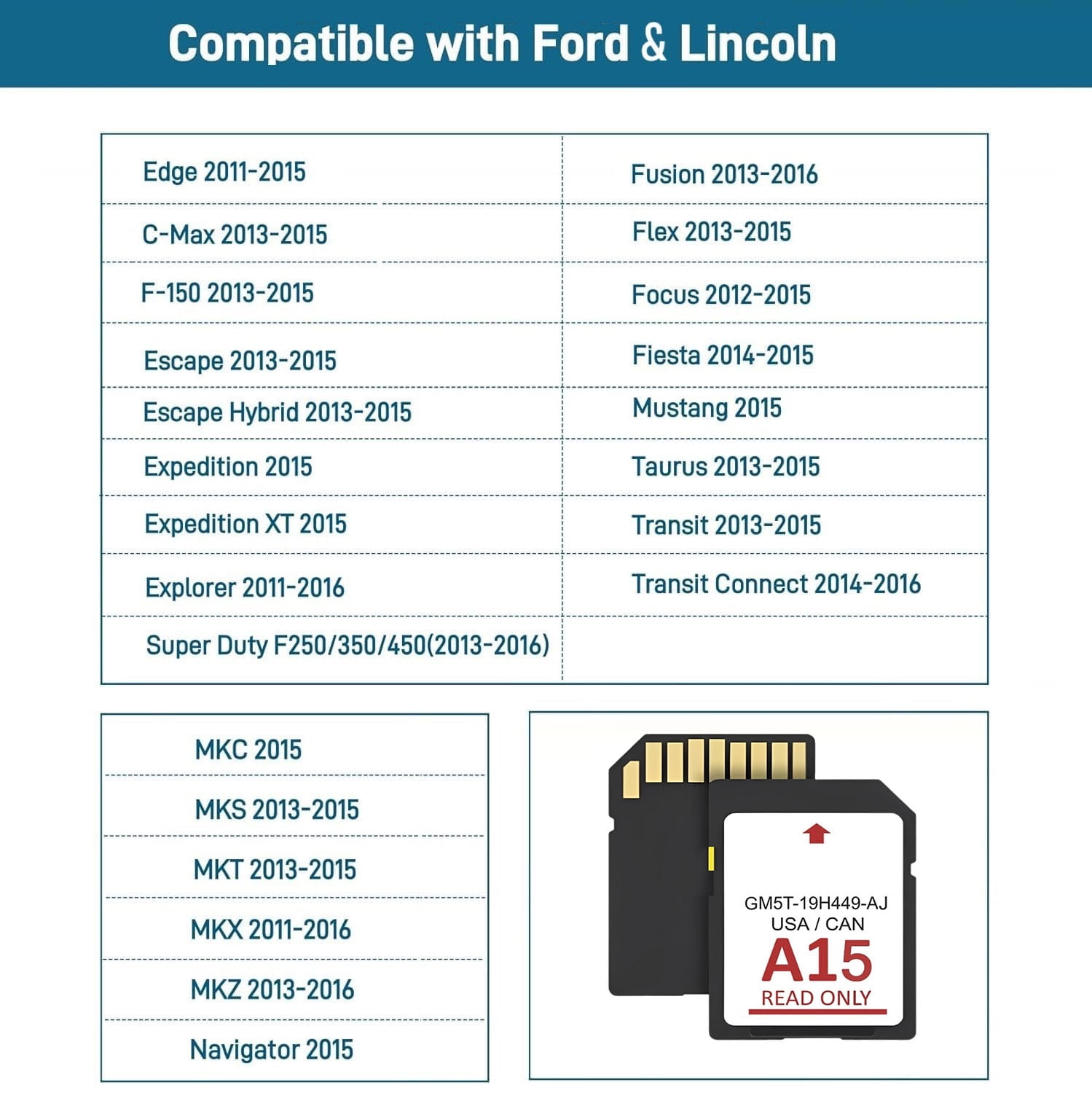 Compatible with Ford & Lincoln

| | |
|---|---|
| Edge 2011-2015 | Fusion 2013-2016 |
| C-Max 2013-2015 | Flex 2013-2015 |
| F-150 2013-2015 | Focus 2012-2015 |
| Escape 2013-2015 | Fiesta 2014-2015 |
| Escape Hybrid 2013-2015 | Mustang 2015 |
| Expedition 2015 | Taurus 2013-2015 |
| Expedition XT 2015 | Transit 2013-2015 |
| Explorer 2011-2016 | Transit Connect 2014-2016 |
| Super Duty F250/350/450(2013-2016) | |

| |
|---|
| MKC 2015 |
| MKS 2013-2015 |
| MKT 2013-2015 |
| MKX 2011-2016 |
| MKZ 2013-2016 |
| Navigator 2015 |

GM5T-19H449-AJ
USA / CAN
A15
READ ONLY